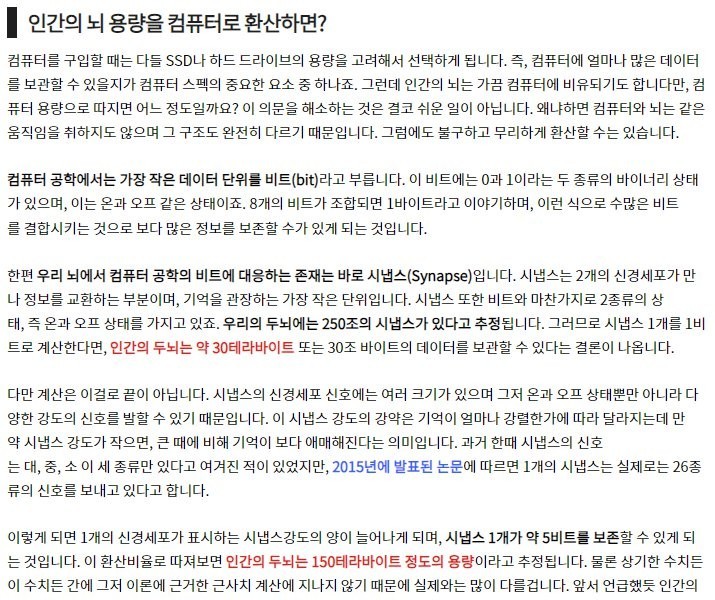 인간의 뇌 용량을 컴퓨터로 환산하면?

컴퓨터를 구입할 때는 다들 SSD나 하드 드라이브의 용량을 고려해서 선택하게 됩니다. 즉, 컴퓨터에 얼마나 많은 데이터를 보관할 수 있을지가 컴퓨터 스펙의 중요한 요소 중 하나죠. 그런데 인간의 뇌는 가끔 컴퓨터에 비유되기도 합니다만, 컴퓨터 용량으로 따지면 어느 정도일까요? 이 의문을 해소하는 것은 결코 쉬운 일이 아닙니다. 왜냐하면 컴퓨터와 뇌는 같은 움직임을 취하지도 않으며 그 구조도 완전히 다르기 때문입니다. 그럼에도 불구하고 무리하게 환산할 수는 있습니다.

컴퓨터 공학에서는 가장 작은 데이터 단위를 비트(bit)라고 부릅니다. 이 비트에는 0과 1이라는 두 종류의 바이너리 상태가 있으며, 이는 온과 오프 같은 상태이죠. 8개의 비트가 조합되면 1바이트라고 이야기하며, 이런 식으로 수많은 비트를 결합시키는 것으로 보다 많은 정보를 보존할 수가 있게 되는 것입니다.

한편 우리 뇌에서 컴퓨터 공학의 비트에 대응하는 존재는 바로 시냅스(Synapse)입니다. 시냅스는 2개의 신경세포가 만나 정보를 교환하는 부분이며, 기억을 관장하는 가장 작은 단위입니다. 시냅스 또한 비트와 마찬가지로 2종류의 상태, 즉 온과 오프 상태를 가지고 있죠. 우리의 두뇌에는 250조의 시냅스가 있다고 추정됩니다. 그러므로 시냅스 1개를 1비트로 계산한다면, 인간의 두뇌는 약 30테라바이트 또는 30조 바이트의 데이터를 보관할 수 있다는 결론이 나옵니다.

다만 계산은 이걸로 끝이 아닙니다. 시냅스의 신경세포 신호에는 여러 크기가 있으며 그저 온과 오프 상태뿐만 아니라 다양한 강도의 신호를 발할 수 있기 때문입니다. 이 시냅스 강도의 강약은 기억이 얼마나 강렬한가에 따라 달라지는데 만약 시냅스 강도가 작으면, 큰 때에 비해 기억이 보다 애매해진다는 의미입니다. 과거 한때 시냅스의 신호는 대, 중, 소 이 세 종류만 있다고 여겨진 적이 있었지만, 2015년에 발표된 논문에 따르면 1개의 시냅스는 실제로는 26종류의 신호를 보내고 있다고 합니다.

이렇게 되면 1개의 신경세포가 표시하는 시냅스강도의 양이 늘어나게 되며, 시냅스 1개가 약 5비트를 보존할 수 있게 되는 것입니다. 이 환산비율로 따져보면 인간의 두뇌는 150테라바이트 정도의 용량이라고 추정됩니다. 물론 상기한 수치든 이 수치든 간에 그저 이론에 근거한 근사치 계산에 지나지 않기 때문에 실제와는 많이 다를겁니다. 앞서 언급했듯 인간의